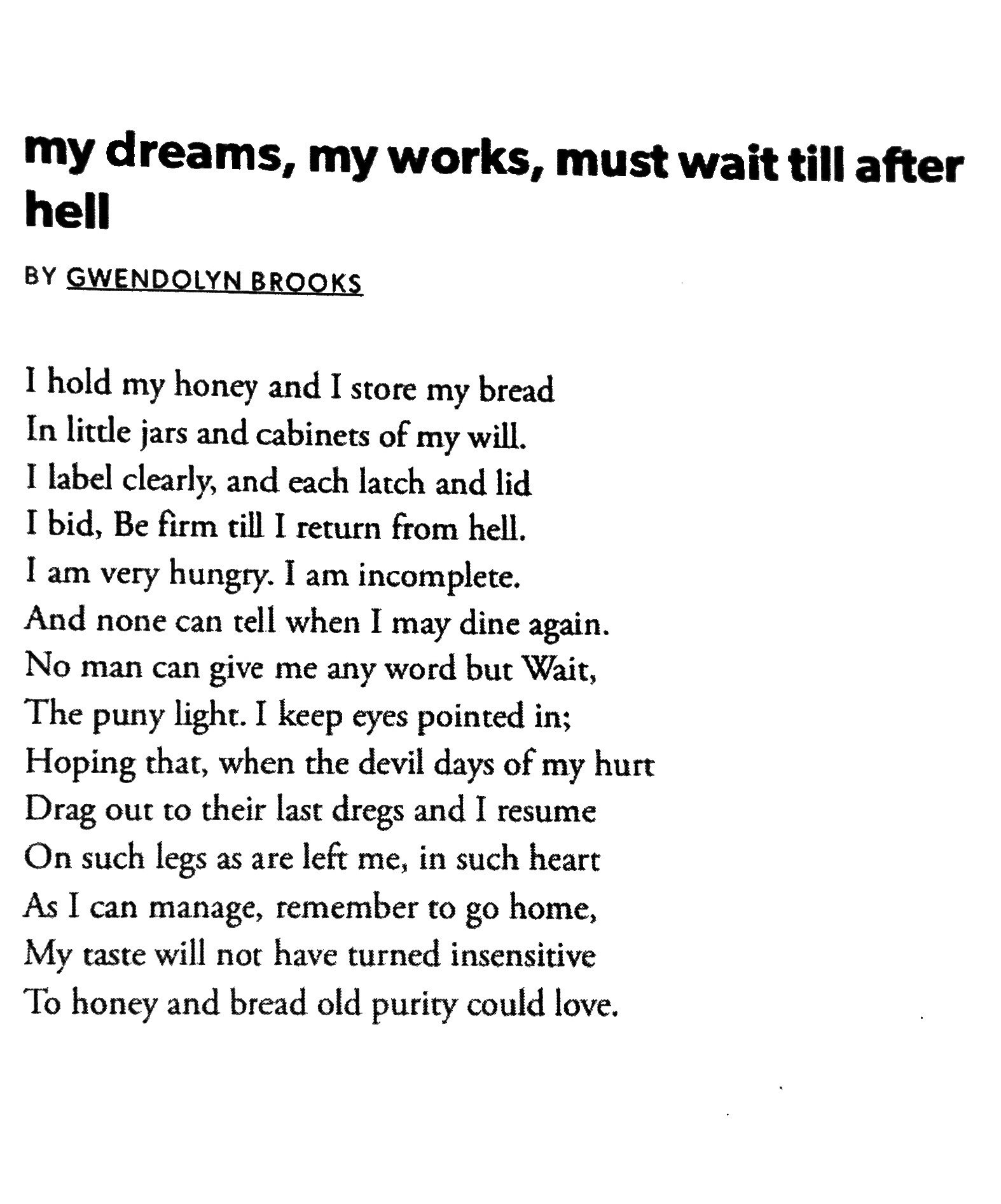 my dreams, my works, must wait till after hell

BY GWENDOLYN BROOKS

I hold my honey and I store my bread
In little jars and cabinets of my will.
I label clearly, and each latch and lid
I bid, Be firm till I return from hell.
I am very hungry. I am incomplete.
And none can tell when I may dine again.
No man can give me any word but Wait,
The puny light. I keep eyes pointed in;
Hoping that, when the devil days of my hurt
Drag out to their last dregs and I resume
On such legs as are left me, in such heart
As I can manage, remember to go home,
My taste will not have turned insensitive
To honey and bread old purity could love.